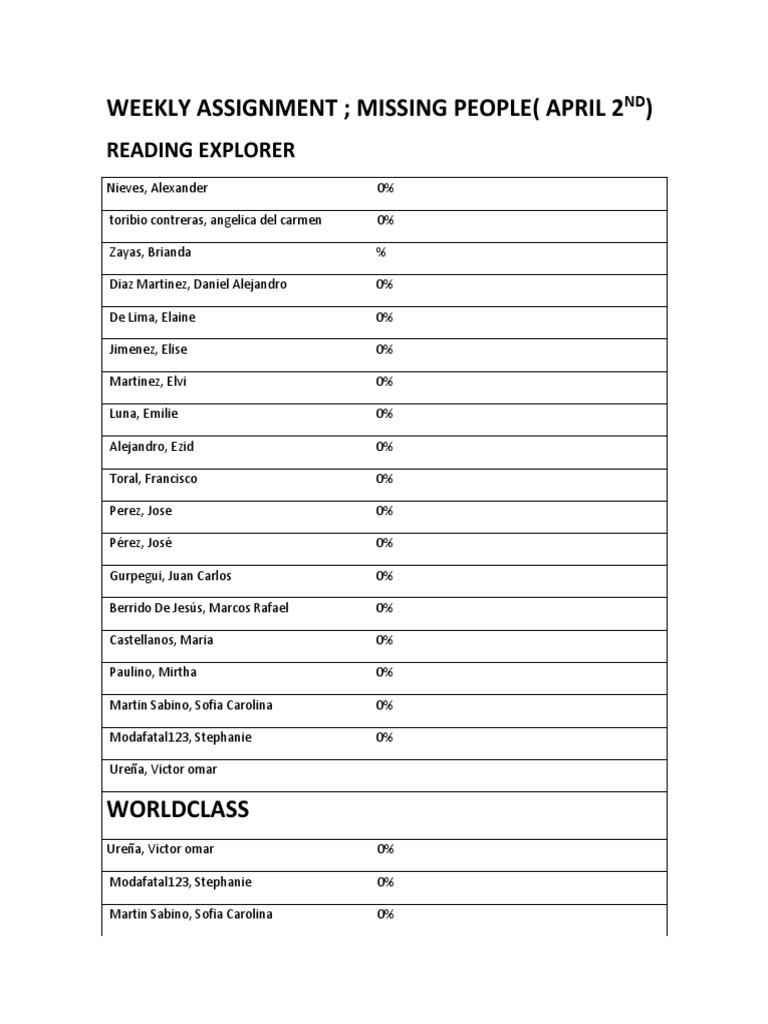 WEEKLY ASSIGNMENT ; MISSING PEOPLE( APRIL 2$^{ND}$)

READING EXPLORER

| | |
|---|---|
| Nieves, Alexander | 0% |
| toribio contreras, angelica del carmen | 0% |
| Zayas, Brianda | % |
| Diaz Martinez, Daniel Alejandro | 0% |
| De Lima, Elaine | 0% |
| Jimenez, Elise | 0% |
| Martinez, Elvi | 0% |
| Luna, Emilie | 0% |
| Alejandro, Ezid | 0% |
| Toral, Francisco | 0% |
| Perez, Jose | 0% |
| Pérez, José | 0% |
| Gurpegui, Juan Carlos | 0% |
| Berrido De Jesús, Marcos Rafael | 0% |
| Castellanos, Maria | 0% |
| Paulino, Mirtha | 0% |
| Martin Sabino, Sofia Carolina | 0% |
| Modafatal123, Stephanie | 0% |
| Ureña, Victor omar | |
| WORLDCLASS | |
| Ureña, Victor omar | 0% |
| Modafatal123, Stephanie | 0% |
| Martin Sabino, Sofia Carolina | 0% |